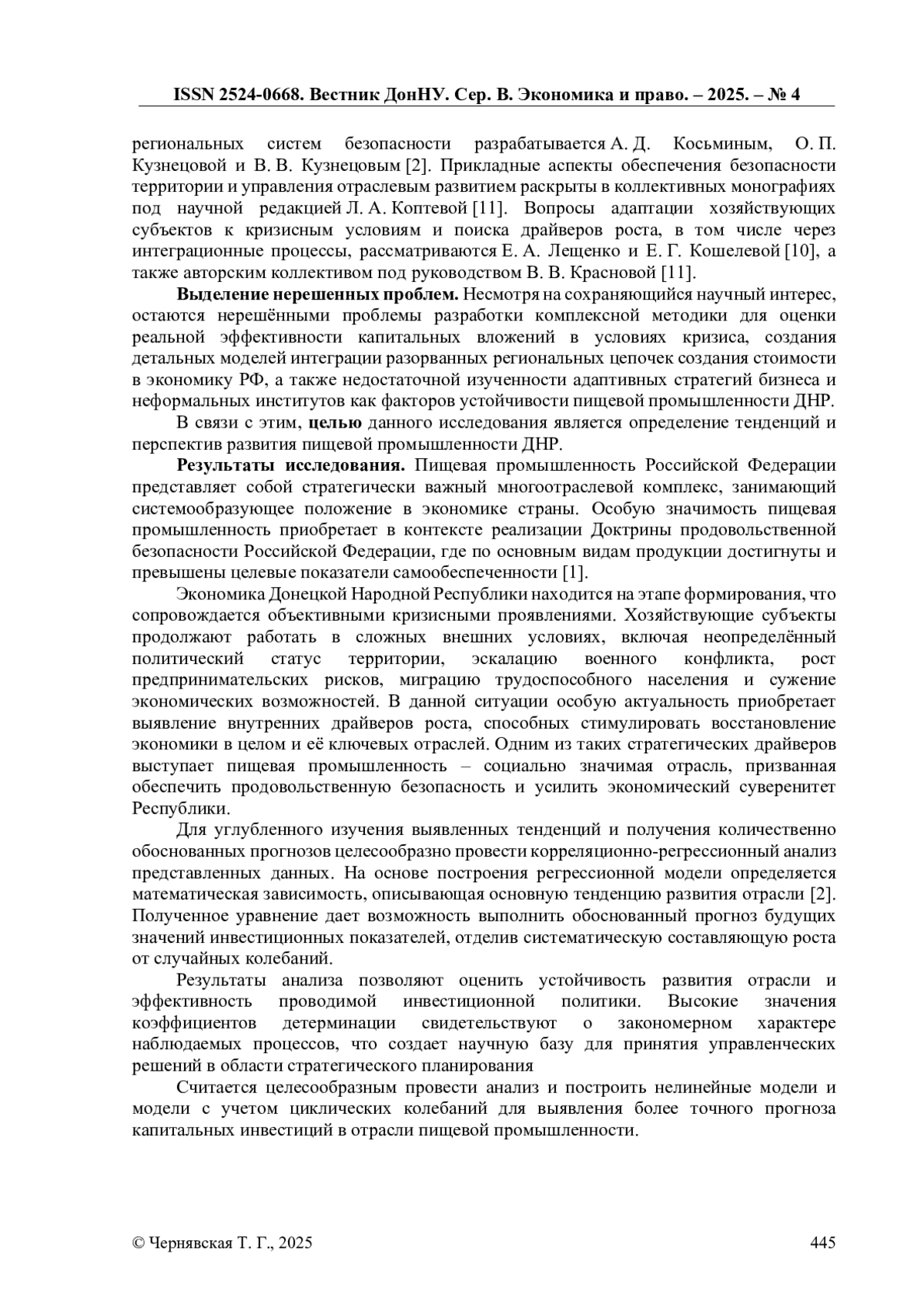 ISSN 2524-0668. Вестник ДонНУ. Сер. В. Экономика и право. – 2025. – № 4

региональных систем безопасности разрабатывается А. Д. Косьминым, О. П. Кузнецовой и В. В. Кузнецовым [2]. Прикладные аспекты обеспечения безопасности территории и управления отраслевым развитием раскрыты в коллективных монографиях под научной редакцией Л. А. Коптевой [11]. Вопросы адаптации хозяйствующих субъектов к кризисным условиям и поиска драйверов роста, в том числе через интеграционные процессы, рассматриваются Е. А. Лещенко и Е. Г. Кошелевой [10], а также авторским коллективом под руководством В. В. Красновой [11].

Выделение нерешенных проблем. Несмотря на сохраняющийся научный интерес, остаются нерешёнными проблемы разработки комплексной методики для оценки реальной эффективности капитальных вложений в условиях кризиса, создания детальных моделей интеграции разорванных региональных цепочек создания стоимости в экономику РФ, а также недостаточной изученности адаптивных стратегий бизнеса и неформальных институтов как факторов устойчивости пищевой промышленности ДНР.

В связи с этим, целью данного исследования является определение тенденций и перспектив развития пищевой промышленности ДНР.

Результаты исследования. Пищевая промышленность Российской Федерации представляет собой стратегически важный многоотраслевой комплекс, занимающий системообразующее положение в экономике страны. Особую значимость пищевая промышленность приобретает в контексте реализации Доктрины продовольственной безопасности Российской Федерации, где по основным видам продукции достигнуты и превышены целевые показатели самообеспеченности [1].

Экономика Донецкой Народной Республики находится на этапе формирования, что сопровождается объективными кризисными проявлениями. Хозяйствующие субъекты продолжают работать в сложных внешних условиях, включая неопределённый политический статус территории, эскалацию военного конфликта, рост предпринимательских рисков, миграцию трудоспособного населения и сужение экономических возможностей. В данной ситуации особую актуальность приобретает выявление внутренних драйверов роста, способных стимулировать восстановление экономики в целом и её ключевых отраслей. Одним из таких стратегических драйверов выступает пищевая промышленность – социально значимая отрасль, призванная обеспечить продовольственную безопасность и усилить экономический суверенитет Республики.

Для углубленного изучения выявленных тенденций и получения количественно обоснованных прогнозов целесообразно провести корреляционно-регрессионный анализ представленных данных. На основе построения регрессионной модели определяется математическая зависимость, описывающая основную тенденцию развития отрасли [2]. Полученное уравнение дает возможность выполнить обоснованный прогноз будущих значений инвестиционных показателей, отделив систематическую составляющую роста от случайных колебаний.

Результаты анализа позволяют оценить устойчивость развития отрасли и эффективность проводимой инвестиционной политики. Высокие значения коэффициентов детерминации свидетельствуют о закономерном характере наблюдаемых процессов, что создает научную базу для принятия управленческих решений в области стратегического планирования

Считается целесообразным провести анализ и построить нелинейные модели и модели с учетом циклических колебаний для выявления более точного прогноза капитальных инвестиций в отрасли пищевой промышленности.

© Чернявская Т. Г., 2025 445